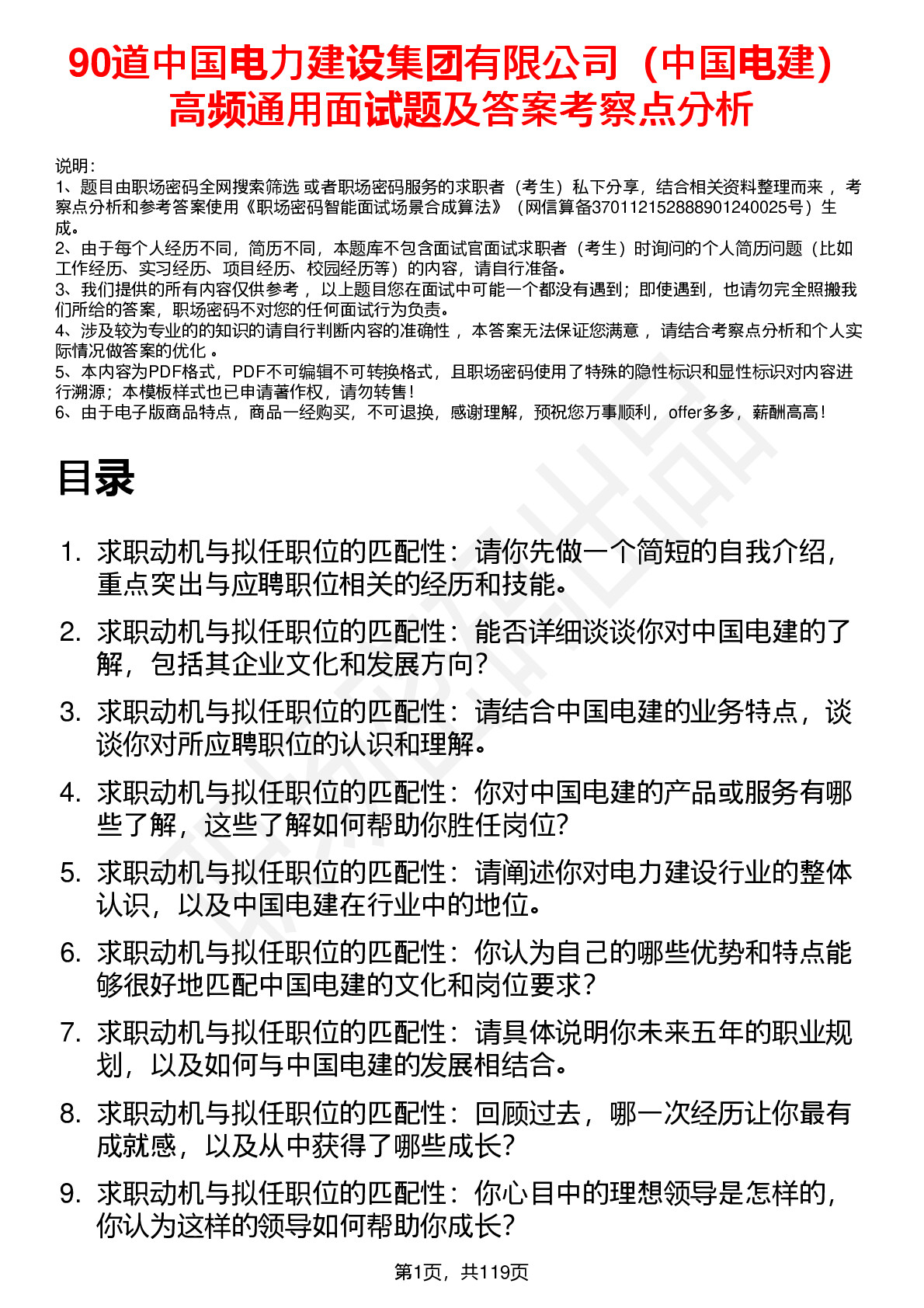 90道中国电力建设集团有限公司（中国电建）高频通用面试题及答案考察点分析

说明：
1、题目由职场密码全网搜索筛选 或者职场密码服务的求职者（考生）私下分享，结合相关资料整理而来 ，考察点分析和参考答案使用《职场密码智能面试场景合成算法》（网信算备370112152888901240025号）生成。
2、由于每个人经历不同，简历不同，本题库不包含面试官面试求职者（考生）时询问的个人简历问题（比如工作经历、实习经历、项目经历、校园经历等）的内容，请自行准备。
3、我们提供的所有内容仅供参考 ，以上题目您在面试中可能一个都没有遇到；即使遇到，也请勿完全照搬我们所给的答案，职场密码不对您的任何面试行为负责。
4、涉及较为专业的的知识的请自行判断内容的准确性 ，本答案无法保证您满意 ，请结合考察点分析和个人实际情况做答案的优化 。
5、本内容为PDF格式，PDF不可编辑不可转换格式，且职场密码使用了特殊的隐性标识和显性标识对内容进行溯源；本模板样式也已申请著作权，请勿转售！
6、由于电子版商品特点，商品一经购买，不可退换，感谢理解，预祝您万事顺利，offer多多，薪酬高高！

目录

1. 求职动机与拟任职位的匹配性：请你先做一个简短的自我介绍，重点突出与应聘职位相关的经历和技能。
2. 求职动机与拟任职位的匹配性：能否详细谈谈你对中国电建的了解，包括其企业文化和发展方向？
3. 求职动机与拟任职位的匹配性：请结合中国电建的业务特点，谈谈你对所应聘职位的认识和理解。
4. 求职动机与拟任职位的匹配性：你对中国电建的产品或服务有哪些了解，这些了解如何帮助你胜任岗位？
5. 求职动机与拟任职位的匹配性：请阐述你对电力建设行业的整体认识，以及中国电建在行业中的地位。
6. 求职动机与拟任职位的匹配性：你认为自己的哪些优势和特点能够很好地匹配中国电建的文化和岗位要求？
7. 求职动机与拟任职位的匹配性：请具体说明你未来五年的职业规划，以及如何与中国电建的发展相结合。
8. 求职动机与拟任职位的匹配性：回顾过去，哪一次经历让你最有成就感，以及从中获得了哪些成长？
9. 求职动机与拟任职位的匹配性：你心目中的理想领导是怎样的，你认为这样的领导如何帮助你成长？

第1页，共119页